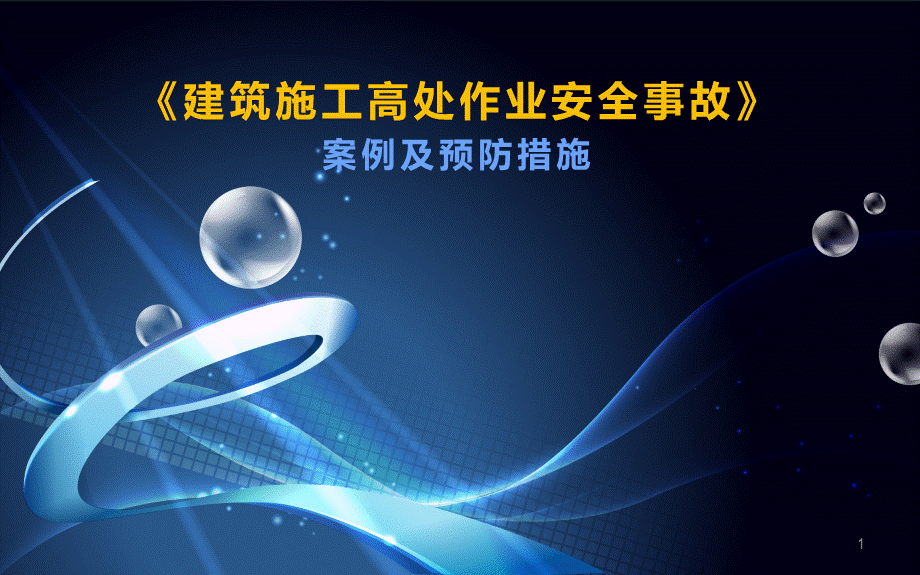 《建筑施工高处作业安全事故》

案例及预防措施

1